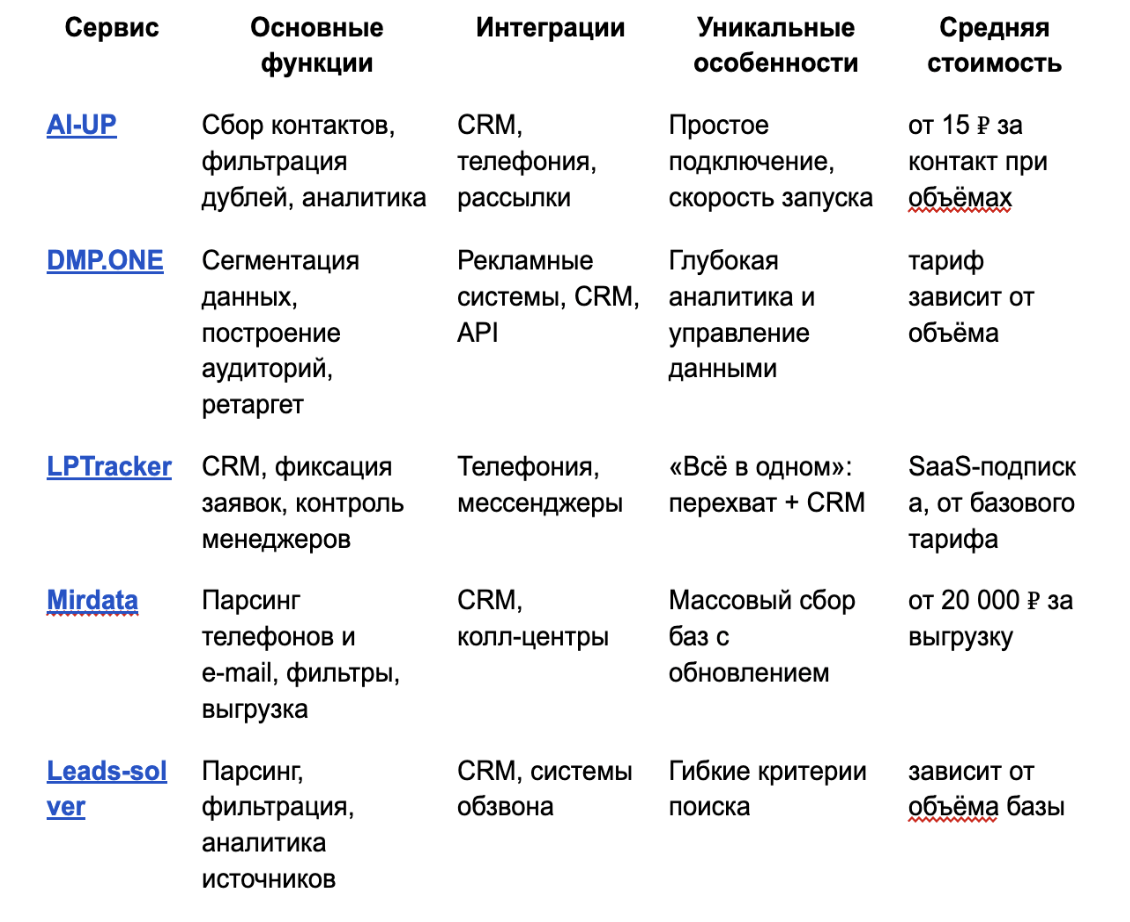 | Сервис | Основные функции | Интеграции | Уникальные особенности | Средняя стоимость |
|---|---|---|---|---|
| AI-UP | Сбор контактов, фильтрация дублей, аналитика | CRM, телефония, рассылки | Простое подключение, скорость запуска | от 15 ₽ за контакт при объёмах |
| DMP.ONE | Сегментация данных, построение аудиторий, ретаргет | Рекламные системы, CRM, API | Глубокая аналитика и управление данными | тариф зависит от объёма |
| LPTracker | CRM, фиксация заявок, контроль менеджеров | Телефония, мессенджеры | «Всё в одном»: перехват + CRM | SaaS-подписка, от базового тарифа |
| Mirdata | Парсинг телефонов и e-mail, фильтры, выгрузка | CRM, колл-центры | Массовый сбор баз с обновлением | от 20 000 ₽ за выгрузку |
| Leads-solver | Парсинг, фильтрация, аналитика источников | CRM, системы обзвона | Гибкие критерии поиска | зависит от объёма базы |